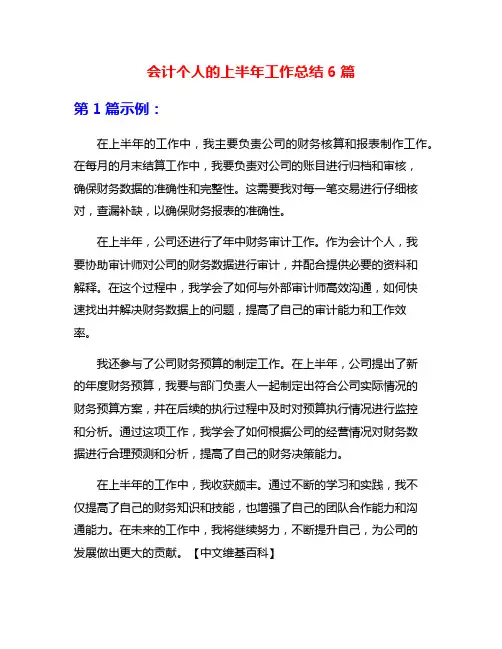 会计个人的上半年工作总结 6 篇

第 1 篇示例：

在上半年的工作中，我主要负责公司的财务核算和报表制作工作。在每月的月末结算工作中，我要负责对公司的账目进行归档和审核，确保财务数据的准确性和完整性。这需要我对每一笔交易进行仔细核对，查漏补缺，以确保财务报表的准确性。

在上半年，公司还进行了年中财务审计工作。作为会计个人，我要协助审计师对公司的财务数据进行审计，并配合提供必要的资料和解释。在这个过程中，我学会了如何与外部审计师高效沟通，如何快速找出并解决财务数据上的问题，提高了自己的审计能力和工作效率。

我还参与了公司财务预算的制定工作。在上半年，公司提出了新的年度财务预算，我要与部门负责人一起制定出符合公司实际情况的财务预算方案，并在后续的执行过程中及时对预算执行情况进行监控和分析。通过这项工作，我学会了如何根据公司的经营情况对财务数据进行合理预测和分析，提高了自己的财务决策能力。

在上半年的工作中，我收获颇丰。通过不断的学习和实践，我不仅提高了自己的财务知识和技能，也增强了自己的团队合作能力和沟通能力。在未来的工作中，我将继续努力，不断提升自己，为公司的发展做出更大的贡献。【中文维基百科】